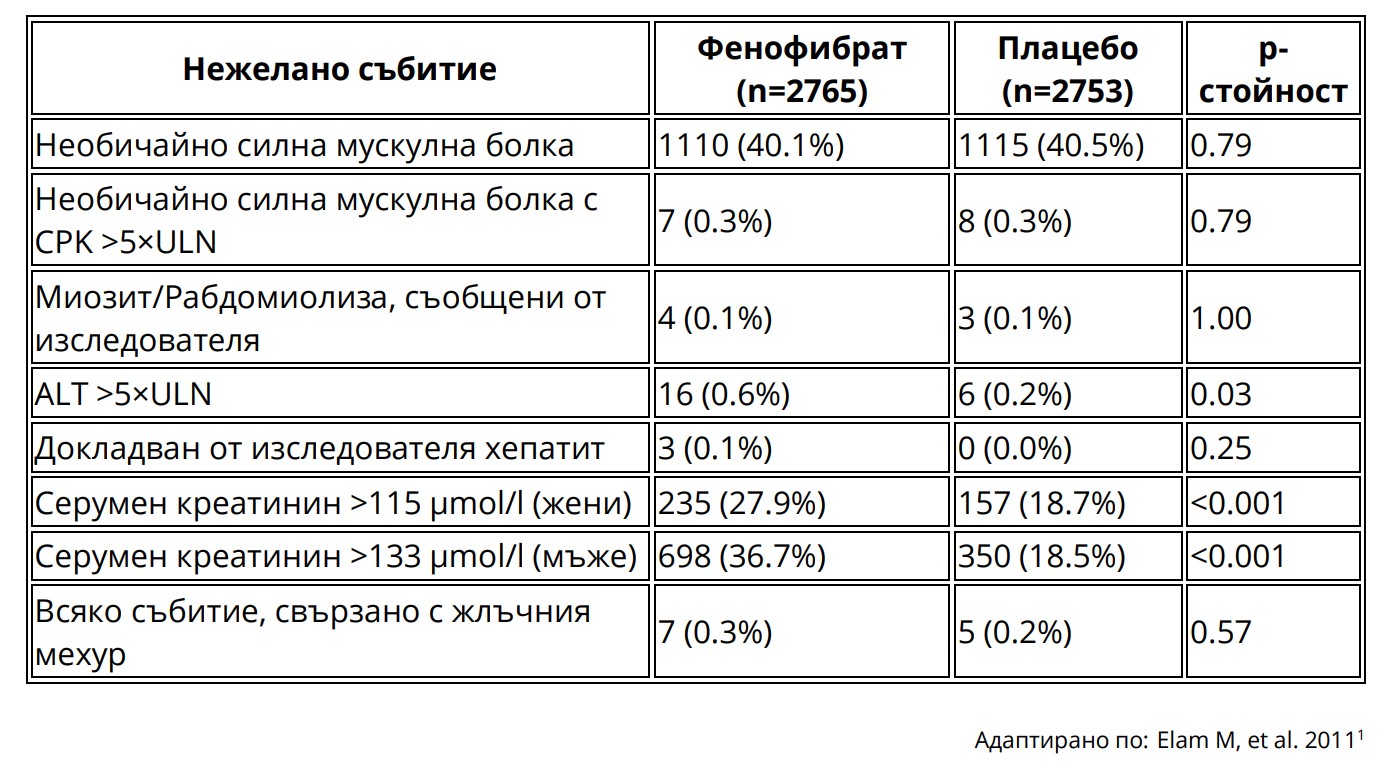 | Нежелано събитие | Фенофибрат (n=2765) | Плацебо (n=2753) | p-стойност |
|---|---|---|---|
| Необичайно силна мускулна болка | 1110 (40.1%) | 1115 (40.5%) | 0.79 |
| Необичайно силна мускулна болка с CPK >5×ULN | 7 (0.3%) | 8 (0.3%) | 0.79 |
| Миозит/Рабдомиолиза, съобщени от изследователя | 4 (0.1%) | 3 (0.1%) | 1.00 |
| ALT >5×ULN | 16 (0.6%) | 6 (0.2%) | 0.03 |
| Докладван от изследователя хепатит | 3 (0.1%) | 0 (0.0%) | 0.25 |
| Серумен креатинин >115 µmol/l (жени) | 235 (27.9%) | 157 (18.7%) | <0.001 |
| Серумен креатинин >133 µmol/l (мъже) | 698 (36.7%) | 350 (18.5%) | <0.001 |
| Всяко събитие, свързано с жлъчния мехур | 7 (0.3%) | 5 (0.2%) | 0.57 |

Адаптирано по: Elam M, et al. 2011$^1$